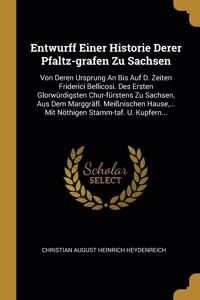 Entwurff Einer Historie Derer Pfaltz-grafen Zu Sachsen

Von Deren Ursprung An Bis Auf D. Zeiten Friderici Bellicosi. Des Ersten Glorwürdigsten Chur-fürstens Zu Sachsen, Aus Dem Marggräfl. Meißnischen Hause,... Mit Nöthigen Stamm-taf. U. Kupfern...

Scholar SELECT

CHRISTIAN AUGUST HEINRICH HEYDENREICH